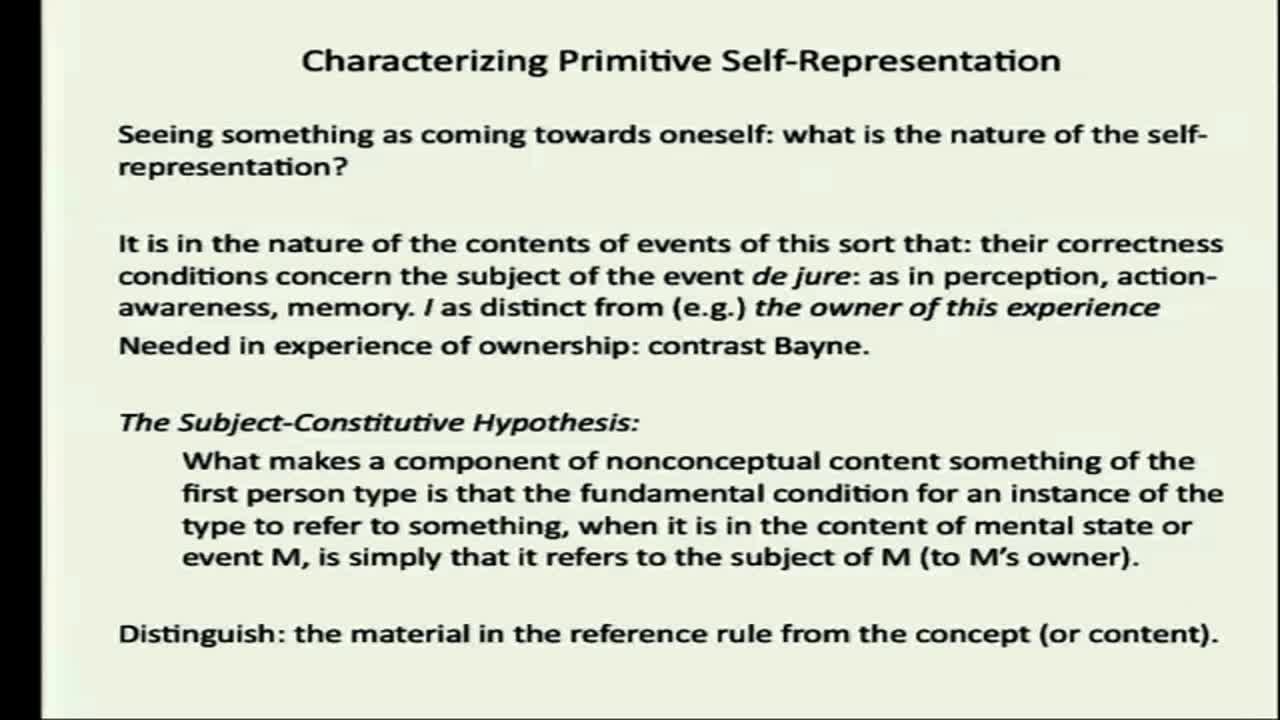 Characterizing Primitive Self-Representation

Seeing something as coming towards oneself: what is the nature of the self-representation?

It is in the nature of the contents of events of this sort that: their correctness conditions concern the subject of the event de jure: as in perception, action-awareness, memory. I as distinct from (e.g.) the owner of this experience
Needed in experience of ownership: contrast Bayne.

The Subject-Constitutive Hypothesis:
What makes a component of nonconceptual content something of the first person type is that the fundamental condition for an instance of the type to refer to something, when it is in the content of mental state or event M, is simply that it refers to the subject of M (to M's owner).

Distinguish: the material in the reference rule from the concept (or content).